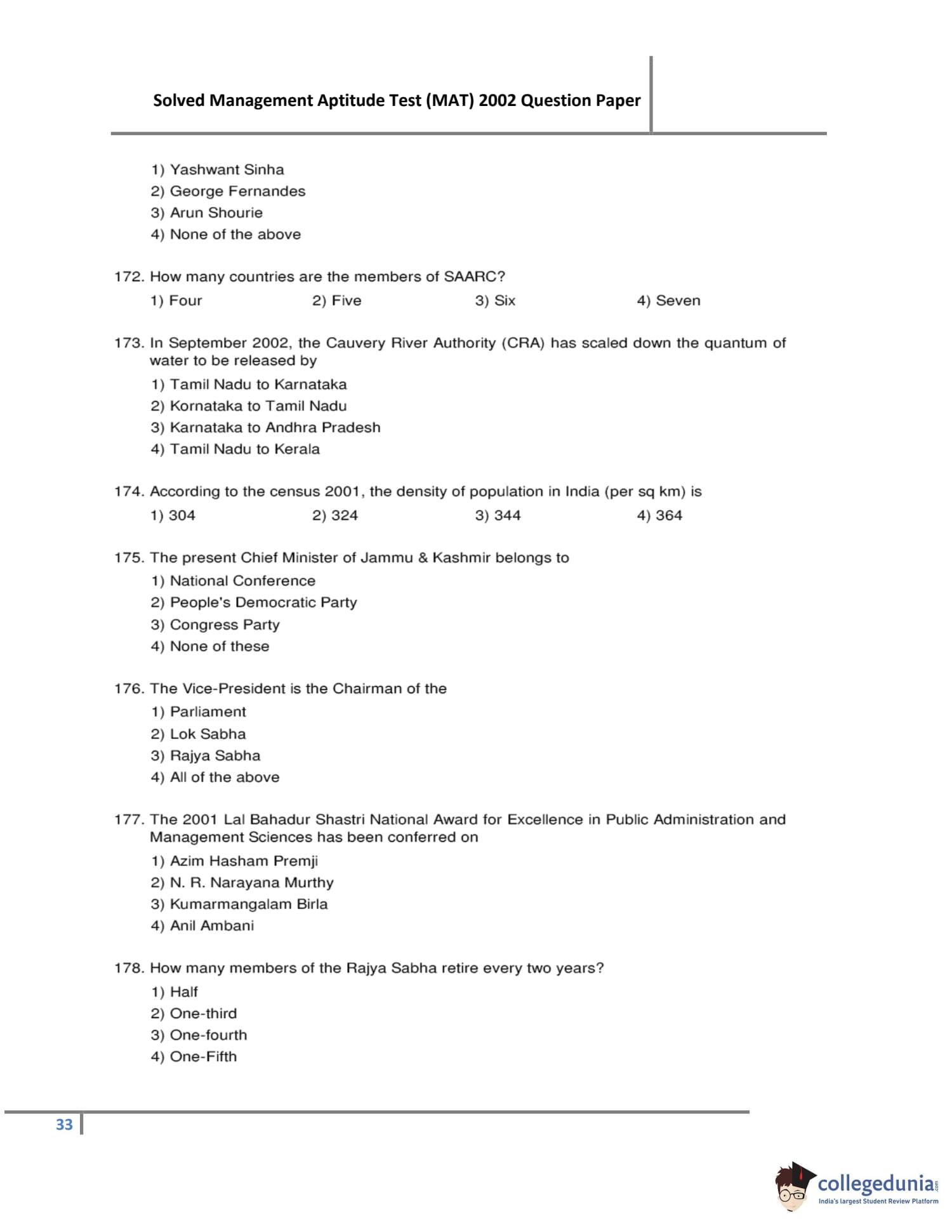 Solved Management Aptitude Test (MAT) 2002 Question Paper

1) Yashwant Sinha
2) George Fernandes
3) Arun Shourie
4) None of the above

172. How many countries are the members of SAARC?
1) Four
2) Five
3) Six
4) Seven

173. In September 2002, the Cauvery River Authority (CRA) has scaled down the quantum of water to be released by
1) Tamil Nadu to Karnataka
2) Kornataka to Tamil Nadu
3) Karnataka to Andhra Pradesh
4) Tamil Nadu to Kerala

174. According to the census 2001, the density of population in India (per sq km) is
1) 304
2) 324
3) 344
4) 364

175. The present Chief Minister of Jammu & Kashmir belongs to
1) National Conference
2) People's Democratic Party
3) Congress Party
4) None of these

176. The Vice-President is the Chairman of the
1) Parliament
2) Lok Sabha
3) Rajya Sabha
4) All of the above

177. The 2001 Lal Bahadur Shastri National Award for Excellence in Public Administration and Management Sciences has been conferred on
1) Azim Hasham Premji
2) N. R. Narayana Murthy
3) Kumarmangalam Birla
4) Anil Ambani

178. How many members of the Rajya Sabha retire every two years?
1) Half
2) One-third
3) One-fourth
4) One-Fifth

33

collegedunia.com
India's largest Student Review Platform